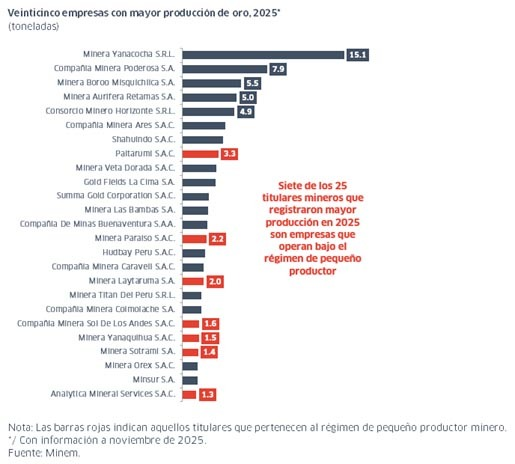 Veinticinco empresas con mayor producción de oro, 2025*
(toneladas)

Minera Yanacocha S.R.L. 15.1
Compañía Minera Poderosa S.A. 7.9
Minera Boroo Misquichilca S.A. 5.5
Minera Aurífera Retamas S.A. 5.0
Consorcio Minero Horizonte S.R.L. 4.9
Compañía Minera Ares S.A.C.
Shahuindo S.A.C.
Paltarumi S.A.C. 3.3
Minera Veta Dorada S.A.C.
Gold Fields La Cima S.A.
Summa Gold Corporation S.A.C.
Minera Las Bambas S.A.
Compañía De Minas Buenaventura S.A.A.
Minera Paraíso S.A.C. 2.2
Hudbay Peru S.A.C.
Compañía Minera Caravelí S.A.C.
Minera Laytaruma S.A. 2.0
Minera Titan Del Peru S.R.L.
Compañía Minera Coimolache S.A.
Compañía Minera Sol De Los Andes S.A.C. 1.6
Minera Yanaquihua S.A.C. 1.5
Minera Sotrami S.A. 1.4
Minera Orex S.A.C.
Minsur S.A.
Analytica Mineral Services S.A.C. 1.3

Siete de los 25 titulares mineros que registraron mayor producción en 2025 son empresas que operan bajo el régimen de pequeño productor

Nota: Las barras rojas indican aquellos titulares que pertenecen al régimen de pequeño productor minero.
*/ Con información a noviembre de 2025.
Fuente: Minem.